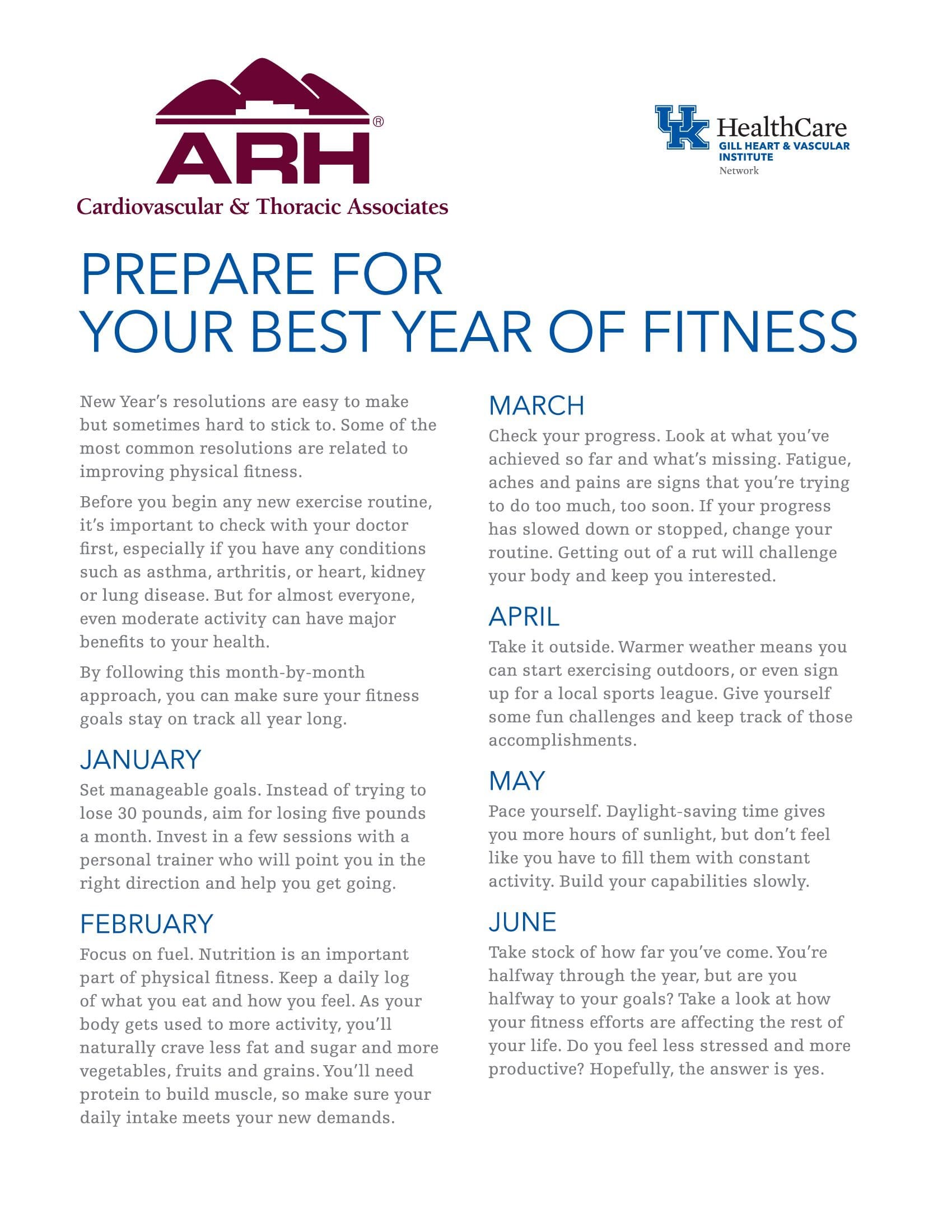 ARH®
Cardiovascular & Thoracic Associates

UK HealthCare
GILL HEART & VASCULAR INSTITUTE
Network

PREPARE FOR YOUR BEST YEAR OF FITNESS

New Year's resolutions are easy to make but sometimes hard to stick to. Some of the most common resolutions are related to improving physical fitness.

Before you begin any new exercise routine, it's important to check with your doctor first, especially if you have any conditions such as asthma, arthritis, or heart, kidney or lung disease. But for almost everyone, even moderate activity can have major benefits to your health.

By following this month-by-month approach, you can make sure your fitness goals stay on track all year long.

JANUARY
Set manageable goals. Instead of trying to lose 30 pounds, aim for losing five pounds a month. Invest in a few sessions with a personal trainer who will point you in the right direction and help you get going.

FEBRUARY
Focus on fuel. Nutrition is an important part of physical fitness. Keep a daily log of what you eat and how you feel. As your body gets used to more activity, you'll naturally crave less fat and sugar and more vegetables, fruits and grains. You'll need protein to build muscle, so make sure your daily intake meets your new demands.

MARCH
Check your progress. Look at what you've achieved so far and what's missing. Fatigue, aches and pains are signs that you're trying to do too much, too soon. If your progress has slowed down or stopped, change your routine. Getting out of a rut will challenge your body and keep you interested.

APRIL
Take it outside. Warmer weather means you can start exercising outdoors, or even sign up for a local sports league. Give yourself some fun challenges and keep track of those accomplishments.

MAY
Pace yourself. Daylight-saving time gives you more hours of sunlight, but don't feel like you have to fill them with constant activity. Build your capabilities slowly.

JUNE
Take stock of how far you've come. You're halfway through the year, but are you halfway to your goals? Take a look at how your fitness efforts are affecting the rest of your life. Do you feel less stressed and more productive? Hopefully, the answer is yes.